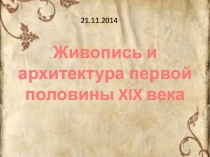 21.11.2014

Живопись и архитектура первой половины XIX века